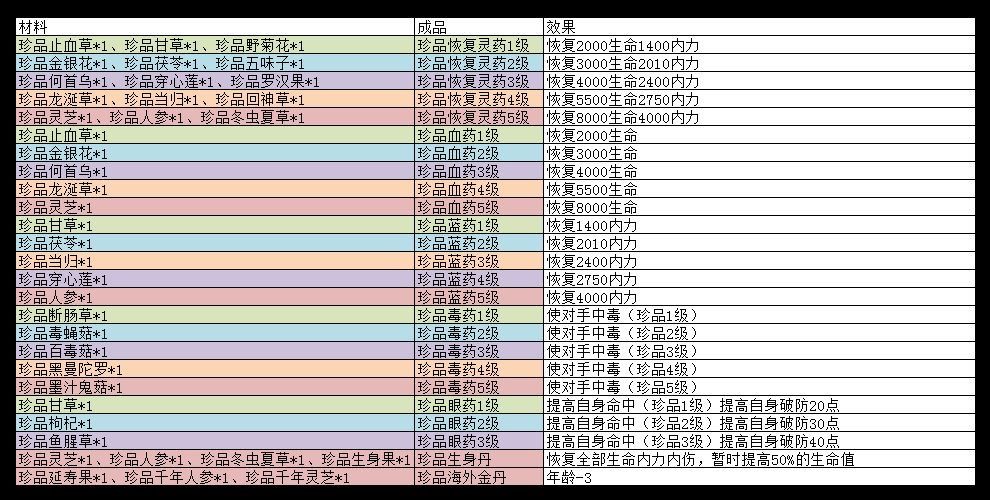 | 材料 | 成品 | 效果 |
|---|---|---|
| 珍品止血草*1、珍品甘草*1、珍品野菊花*1 | 珍品恢复灵药1级 | 恢复2000生命1400内力 |
| 珍品金银花*1、珍品茯苓*1、珍品五味子*1 | 珍品恢复灵药2级 | 恢复3000生命2010内力 |
| 珍品何首乌*1、珍品穿心莲*1、珍品罗汉果*1 | 珍品恢复灵药3级 | 恢复4000生命2400内力 |
| 珍品龙涎草*1、珍品当归*1、珍品回神草*1 | 珍品恢复灵药4级 | 恢复5500生命2750内力 |
| 珍品灵芝*1、珍品人参*1、珍品冬虫夏草*1 | 珍品恢复灵药5级 | 恢复8000生命4000内力 |
| 珍品止血草*1 | 珍品血药1级 | 恢复2000生命 |
| 珍品金银花*1 | 珍品血药2级 | 恢复3000生命 |
| 珍品何首乌*1 | 珍品血药3级 | 恢复4000生命 |
| 珍品龙涎草*1 | 珍品血药4级 | 恢复5500生命 |
| 珍品灵芝*1 | 珍品血药5级 | 恢复8000生命 |
| 珍品甘草*1 | 珍品蓝药1级 | 恢复1400内力 |
| 珍品茯苓*1 | 珍品蓝药2级 | 恢复2010内力 |
| 珍品当归*1 | 珍品蓝药3级 | 恢复2400内力 |
| 珍品穿心莲*1 | 珍品蓝药4级 | 恢复2750内力 |
| 珍品人参*1 | 珍品蓝药5级 | 恢复4000内力 |
| 珍品断肠草*1 | 珍品毒药1级 | 使对手中毒（珍品1级） |
| 珍品毒蝇菇*1 | 珍品毒药2级 | 使对手中毒（珍品2级） |
| 珍品百毒菇*1 | 珍品毒药3级 | 使对手中毒（珍品3级） |
| 珍品黑曼陀罗*1 | 珍品毒药4级 | 使对手中毒（珍品4级） |
| 珍品墨汁鬼菇*1 | 珍品毒药5级 | 使对手中毒（珍品5级） |
| 珍品甘草*1 | 珍品眼药1级 | 提高自身命中（珍品1级）提高自身破防20点 |
| 珍品枸杞*1 | 珍品眼药2级 | 提高自身命中（珍品2级）提高自身破防30点 |
| 珍品鱼腥草*1 | 珍品眼药3级 | 提高自身命中（珍品3级）提高自身破防40点 |
| 珍品灵芝*1、珍品人参*1、珍品冬虫夏草*1、珍品生身果*1 | 珍品生身丹 | 恢复全部生命内力内伤，暂时提高50%的生命值 |
| 珍品延寿果*1、珍品千年人参*1、珍品千年灵芝*1 | 珍品海外金丹 | 年龄-3 |